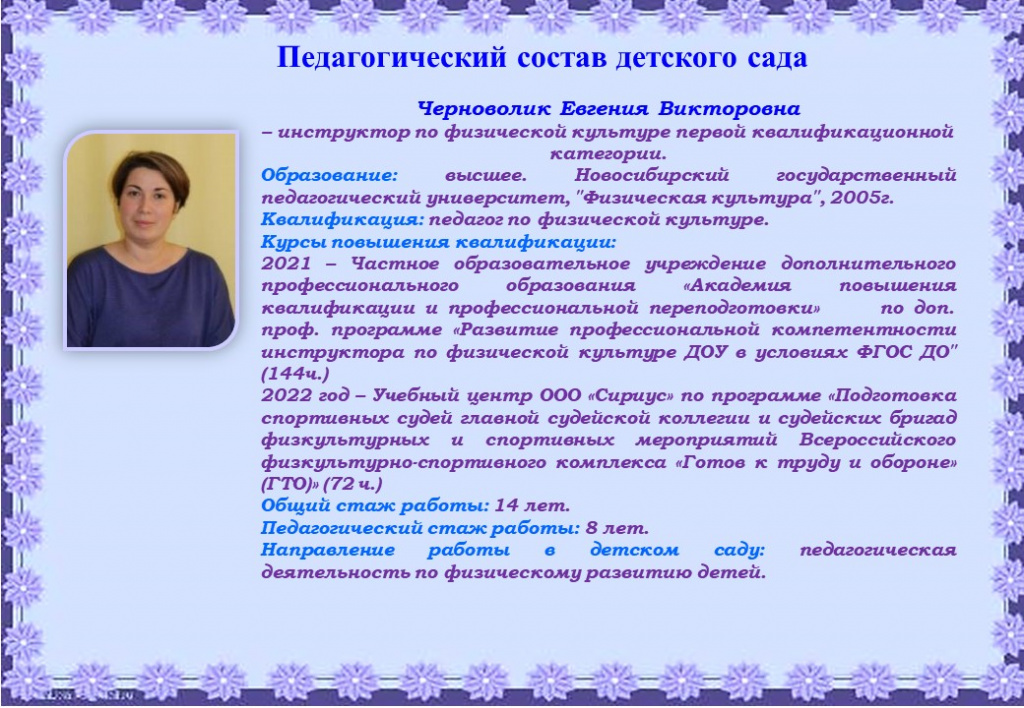 Педагогический состав детского сада

Черноволик Евгения Викторовна
– инструктор по физической культуре первой квалификационной категории.
Образование: высшее. Новосибирский государственный педагогический университет, "Физическая культура", 2005г.
Квалификация: педагог по физической культуре.
Курсы повышения квалификации:
2021 – Частное образовательное учреждение дополнительного профессионального образования «Академия повышения квалификации и профессиональной переподготовки» по доп. проф. программе «Развитие профессиональной компетентности инструктора по физической культуре ДОУ в условиях ФГОС ДО" (144ч.)
2022 год – Учебный центр ООО «Сириус» по программе «Подготовка спортивных судей главной судейской коллегии и судейских бригад физкультурных и спортивных мероприятий Всероссийского физкультурно-спортивного комплекса «Готов к труду и обороне» (ГТО)» (72 ч.)
Общий стаж работы: 14 лет.
Педагогический стаж работы: 8 лет.
Направление работы в детском саду: педагогическая деятельность по физическому развитию детей.